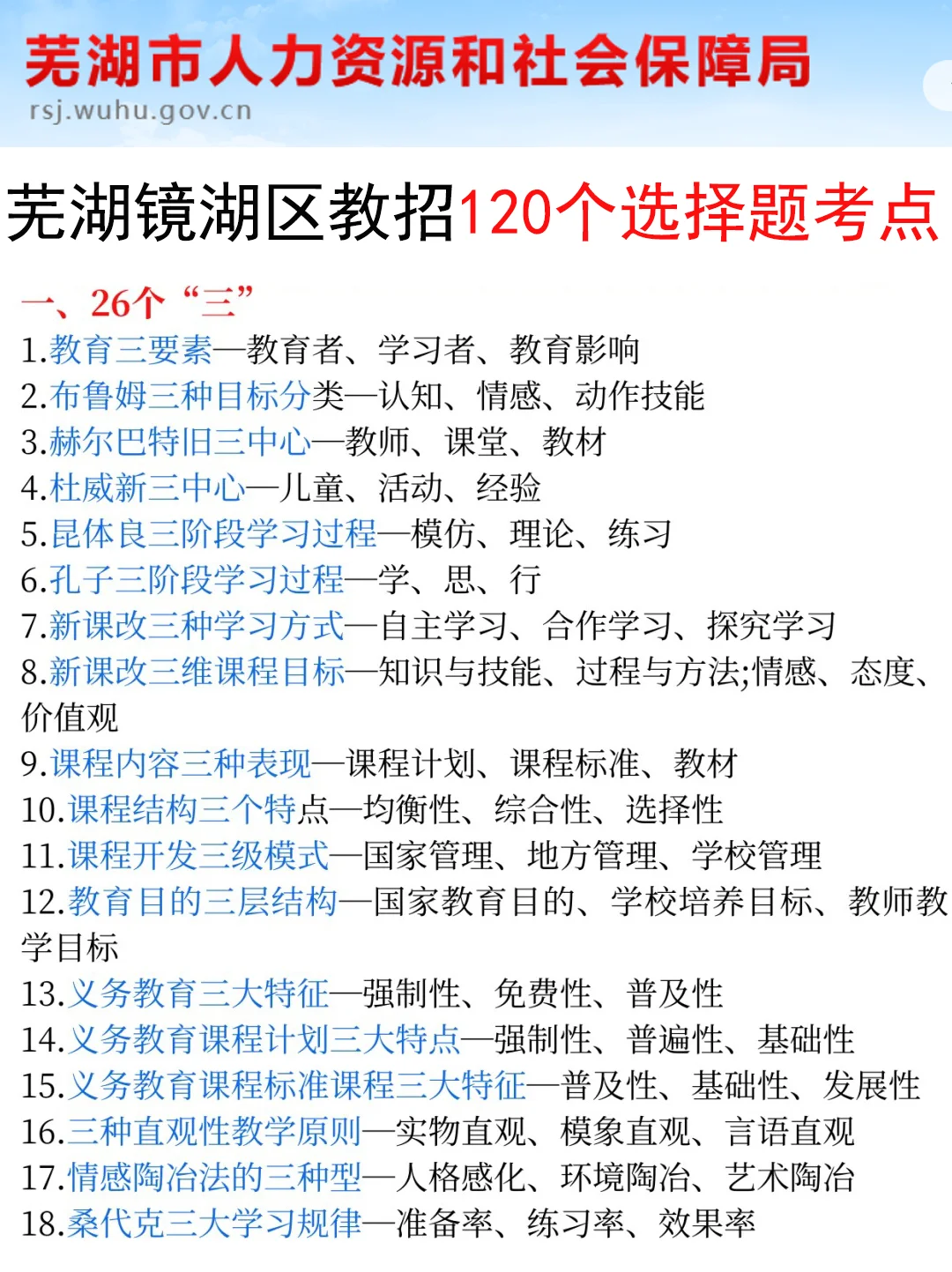 芜湖市人力资源和社会保障局
rsj.wuhu.gov.cn

芜湖镜湖区教招120个选择题考点

一、26个“三”
1.教育三要素—教育者、学习者、教育影响
2.布鲁姆三种目标分类—认知、情感、动作技能
3.赫尔巴特旧三中心—教师、课堂、教材
4.杜威新三中心—儿童、活动、经验
5.昆体良三阶段学习过程—模仿、理论、练习
6.孔子三阶段学习过程—学、思、行
7.新课改三种学习方式—自主学习、合作学习、探究学习
8.新课改三维课程目标—知识与技能、过程与方法;情感、态度、价值观
9.课程内容三种表现—课程计划、课程标准、教材
10.课程结构三个特点—均衡性、综合性、选择性
11.课程开发三级模式—国家管理、地方管理、学校管理
12.教育目的三层结构—国家教育目的、学校培养目标、教师教学目标
13.义务教育三大特征—强制性、免费性、普及性
14.义务教育课程计划三大特点—强制性、普遍性、基础性
15.义务教育课程标准课程三大特征—普及性、基础性、发展性
16.三种直观性教学原则—实物直观、模象直观、言语直观
17.情感陶冶法的三种型—人格感化、环境陶冶、艺术陶冶
18.桑代克三大学习规律—准备率、练习率、效果率